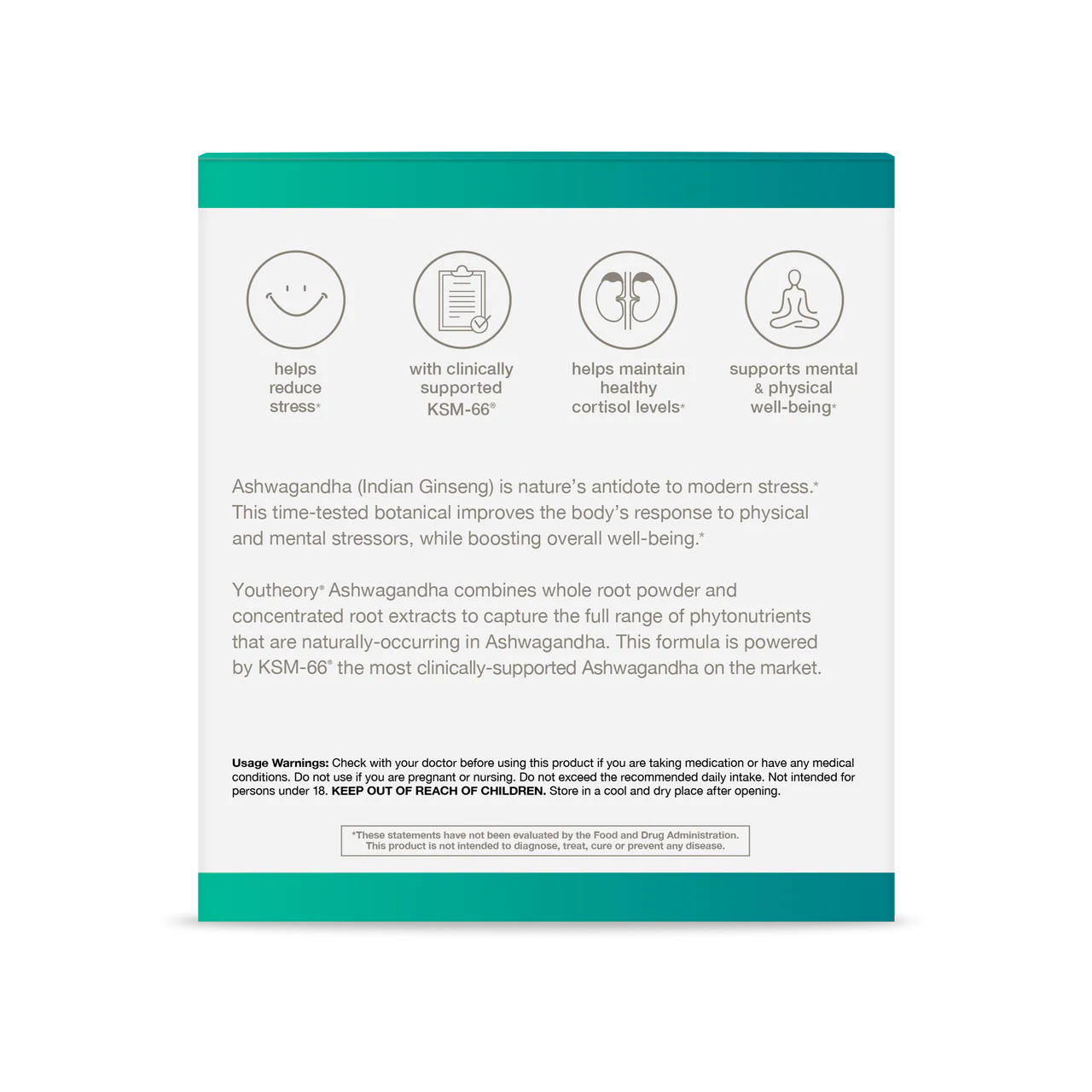 helps
reduce
stress*

with clinically
supported
KSM-66®

helps maintain
healthy
cortisol levels*

supports mental
& physical
well-being*

Ashwagandha (Indian Ginseng) is nature's antidote to modern stress.* This time-tested botanical improves the body's response to physical and mental stressors, while boosting overall well-being.*

Youtheory® Ashwagandha combines whole root powder and concentrated root extracts to capture the full range of phytonutrients that are naturally-occurring in Ashwagandha. This formula is powered by KSM-66® the most clinically-supported Ashwagandha on the market.

Usage Warnings: Check with your doctor before using this product if you are taking medication or have any medical conditions. Do not use if you are pregnant or nursing. Do not exceed the recommended daily intake. Not intended for persons under 18. KEEP OUT OF REACH OF CHILDREN. Store in a cool and dry place after opening.

*These statements have not been evaluated by the Food and Drug Administration.
This product is not intended to diagnose, treat, cure or prevent any disease.